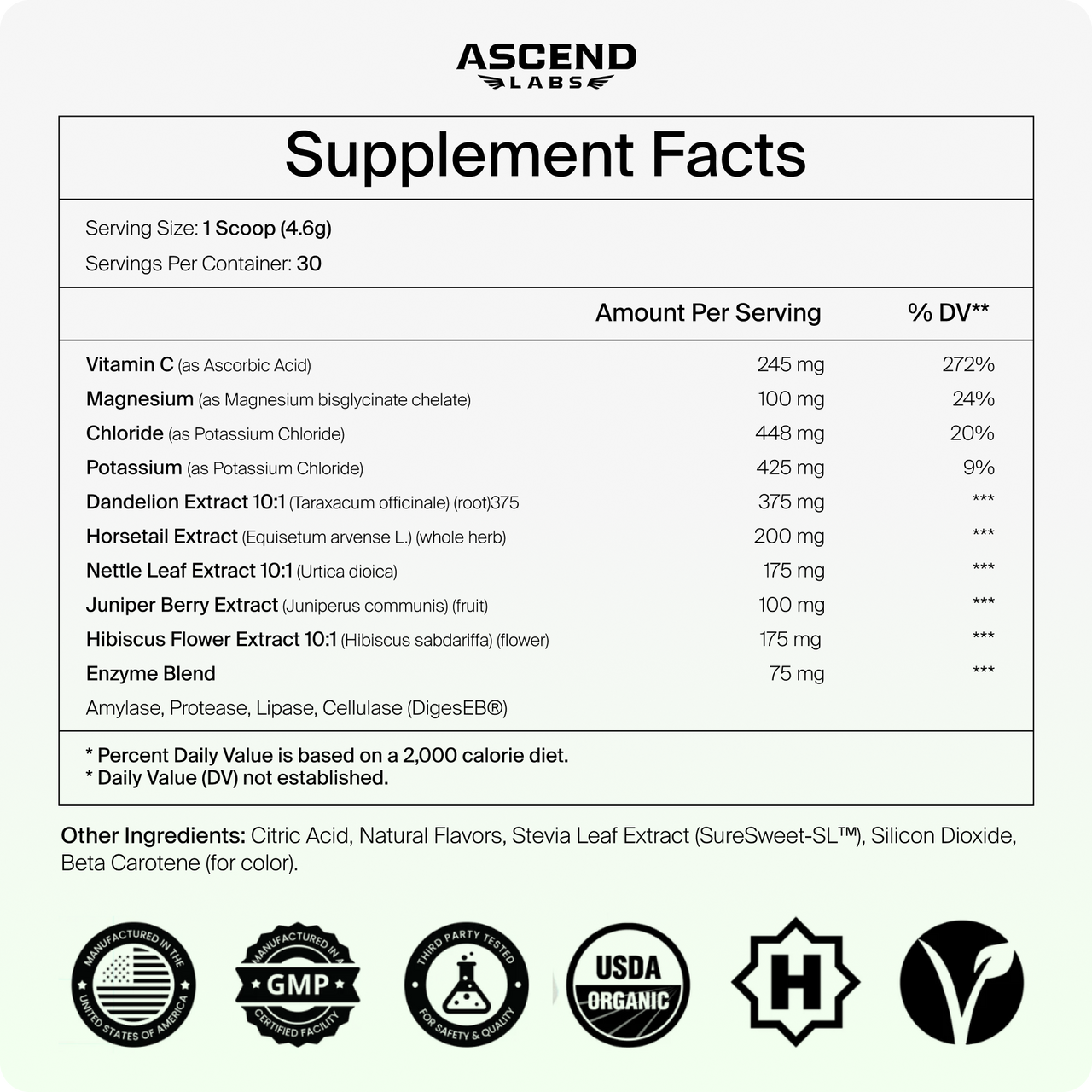 ASCEND
LABS

Supplement Facts

Serving Size: 1 Scoop (4.6g)

Servings Per Container: 30

|  | Amount Per Serving | % DV** |
|---|---|---|
| Vitamin C (as Ascorbic Acid) | 245 mg | 272% |
| Magnesium (as Magnesium bisglycinate chelate) | 100 mg | 24% |
| Chloride (as Potassium Chloride) | 448 mg | 20% |
| Potassium (as Potassium Chloride) | 425 mg | 9% |
| Dandelion Extract 10:1 (Taraxacum officinale) (root)375 | 375 mg | *** |
| Horsetail Extract (Equisetum arvense L.) (whole herb) | 200 mg | *** |
| Nettle Leaf Extract 10:1 (Urtica dioica) | 175 mg | *** |
| Juniper Berry Extract (Juniperus communis) (fruit) | 100 mg | *** |
| Hibiscus Flower Extract 10:1 (Hibiscus sabdariffa) (flower) | 175 mg | *** |
| Enzyme Blend | 75 mg | *** |
| Amylase, Protease, Lipase, Cellulase (DigesEB®) |  |  |

* Percent Daily Value is based on a 2,000 calorie diet.
* Daily Value (DV) not established.

Other Ingredients: Citric Acid, Natural Flavors, Stevia Leaf Extract (SureSweet-SL™), Silicon Dioxide, Beta Carotene (for color).

MANUFACTURED IN THE UNITED STATES OF AMERICA

MANUFACTURED IN A GMP CERTIFIED FACILITY

THIRD PARTY TESTED FOR SAFETY & QUALITY

USDA ORGANIC

H